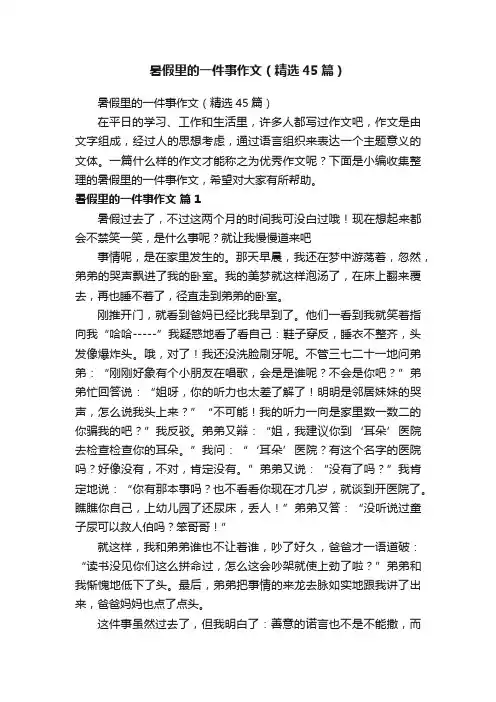 暑假里的一件事作文（精选45篇）

暑假里的一件事作文（精选45篇）

在平日的学习、工作和生活里，许多人都写过作文吧，作文是由文字组成，经过人的思想考虑，通过语言组织来表达一个主题意义的文体。一篇什么样的作文才能称之为优秀作文呢？下面是小编收集整理的暑假里的一件事作文，希望对大家有所帮助。

暑假里的一件事作文 篇1

暑假过去了，不过这两个月的时间我可没白过哦！现在想起来都会不禁笑一笑，是什么事呢？就让我慢慢道来吧

事情呢，是在家里发生的。那天早晨，我还在梦中游荡着，忽然，弟弟的哭声飘进了我的卧室。我的美梦就这样泡汤了，在床上翻来覆去，再也睡不着了，径直走到弟弟的卧室。

刚推开门，就看到爸妈已经比我早到了。他们一看到我就笑着指向我“哈哈-----”我疑惑地看了看自己：鞋子穿反，睡衣不整齐，头发像爆炸头。哦，对了！我还没洗脸刷牙呢。不管三七二十一地问弟弟：“刚刚好象有个小朋友在唱歌，会是谁呢？不会是你吧？”弟弟忙回答说：“姐呀，你的听力也太差了解了！明明是邻居妹妹的哭声，怎么说我头上来？”“不可能！我的听力一向是家里数一数二的你骗我的吧？”我反驳。弟弟又辩：“姐，我建议你到‘耳朵’医院去检查检查你的耳朵。”我问：“‘耳朵’医院？有这个名字的医院吗？好像没有，不对，肯定没有。”弟弟又说：“没有了吗？”我肯定地说：“你有那本事吗？也不看看你现在才几岁，就谈到开医院了。瞧瞧你自己，上幼儿园了还尿床，丢人！”弟弟又答：“没听说过童子尿可以救人伯吗？笨哥哥！”

就这样，我和弟弟谁也不让着谁，吵了好久，爸爸才一语道破：“读书没见你们这么拼命过，怎么这会吵架就使上劲了啦？”弟弟和我惭愧地低下了头。最后，弟弟把事情的来龙去脉如实地跟我讲了出来，爸爸妈妈也点了点头。

这件事虽然过去了，但我明白了：善意的诺言也不是不能撒，而